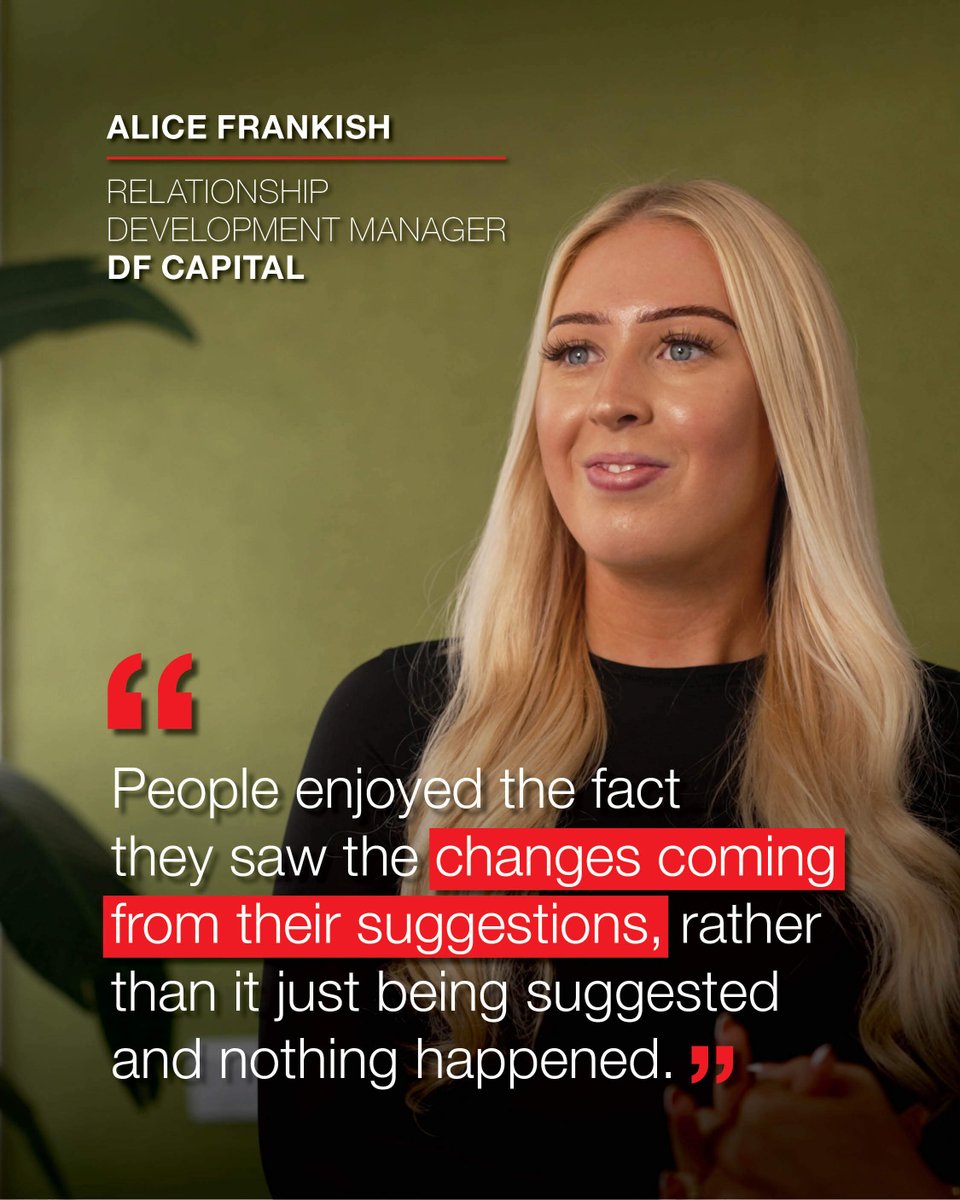 ALICE FRANKISH

RELATIONSHIP DEVELOPMENT MANAGER
DF CAPITAL

“

People enjoyed the fact they saw the changes coming from their suggestions, rather than it just being suggested and nothing happened. ”